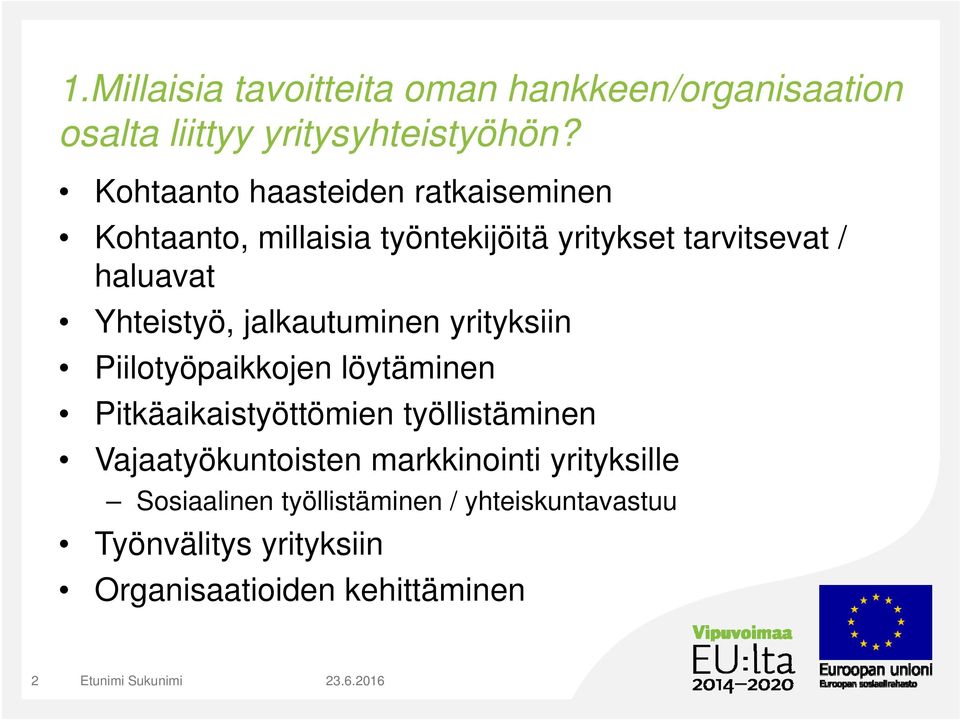 1.Millaisia tavoitteita oman hankkeen/organisaation osalta liittyy yritysyhteistyöhön?

• Kohtaanto haasteiden ratkaiseminen
• Kohtaanto, millaisia työntekijöitä yritykset tarvitsevat / haluavat
• Yhteistyö, jalkautuminen yrityksiin
• Piilotyöpaikkojen löytäminen
• Pitkäaikaistyöttömien työllistäminen
• Vajaatyökuntoisten markkinointi yrityksille
– Sosiaalinen työllistäminen / yhteiskuntavastuu
• Työnvälitys yrityksiin
• Organisaatioiden kehittäminen

Vipuvoimaa EU:lta 2014–2020

Euroopan unioni
Euroopan sosiaalirahasto

2 Etunimi Sukunimi 23.6.2016